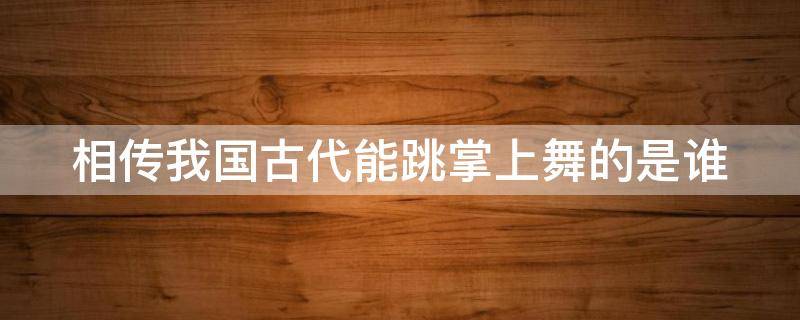 相传我国古代能跳掌上舞的是谁